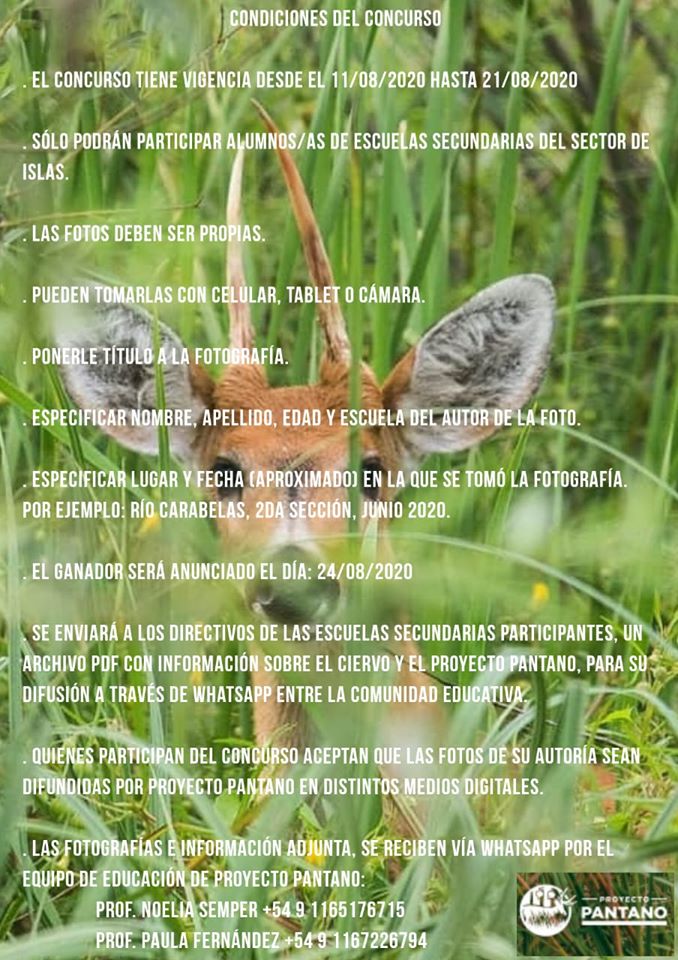 CONDICIONES DEL CONCURSO

. EL CONCURSO TIENE VIGENCIA DESDE EL 11/08/2020 HASTA 21/08/2020

. SÓLO PODRÁN PARTICIPAR ALUMNOS/AS DE ESCUELAS SECUNDARIAS DEL SECTOR DE ISLAS.

. LAS FOTOS DEBEN SER PROPIAS.

. PUEDEN TOMARLAS CON CELULAR, TABLET O CÁMARA.

. PONERLE TÍTULO A LA FOTOGRAFÍA.

. ESPECIFICAR NOMBRE, APELLIDO, EDAD Y ESCUELA DEL AUTOR DE LA FOTO.

. ESPECIFICAR LUGAR Y FECHA (APROXIMADO) EN LA QUE SE TOMÓ LA FOTOGRAFÍA. POR EJEMPLO: RÍO CARABELAS, 2DA SECCIÓN, JUNIO 2020.

. EL GANADOR SERÁ ANUNCIADO EL DÍA: 24/08/2020

. SE ENVIARÁ A LOS DIRECTIVOS DE LAS ESCUELAS SECUNDARIAS PARTICIPANTES, UN ARCHIVO PDF CON INFORMACIÓN SOBRE EL CIERVO Y EL PROYECTO PANTANO, PARA SU DIFUSIÓN A TRAVÉS DE WHATSAPP ENTRE LA COMUNIDAD EDUCATIVA.

. QUIENES PARTICIPAN DEL CONCURSO ACEPTAN QUE LAS FOTOS DE SU AUTORÍA SEAN DIFUNDIDAS POR PROYECTO PANTANO EN DISTINTOS MEDIOS DIGITALES.

. LAS FOTOGRAFÍAS E INFORMACIÓN ADJUNTA, SE RECIBEN VÍA WHATSAPP POR EL EQUIPO DE EDUCACIÓN DE PROYECTO PANTANO:
PROF. NOELIA SEMPER +54 9 1165176715
PROF. PAULA FERNÁNDEZ +54 9 1167226794

PROYECTO PANTANO